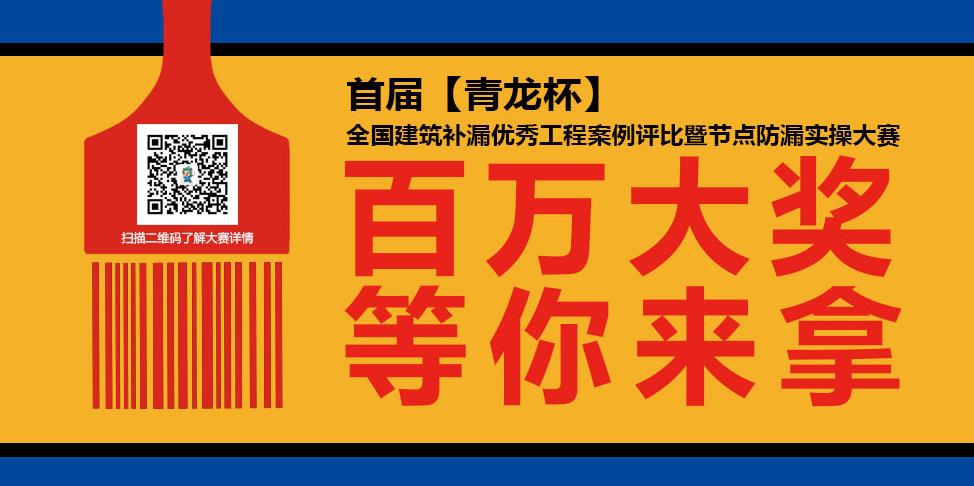 扫描二维码了解大赛详情

首届【青龙杯】
全国建筑补漏优秀工程案例评比暨节点防漏实操大赛

百万大奖
等你来拿